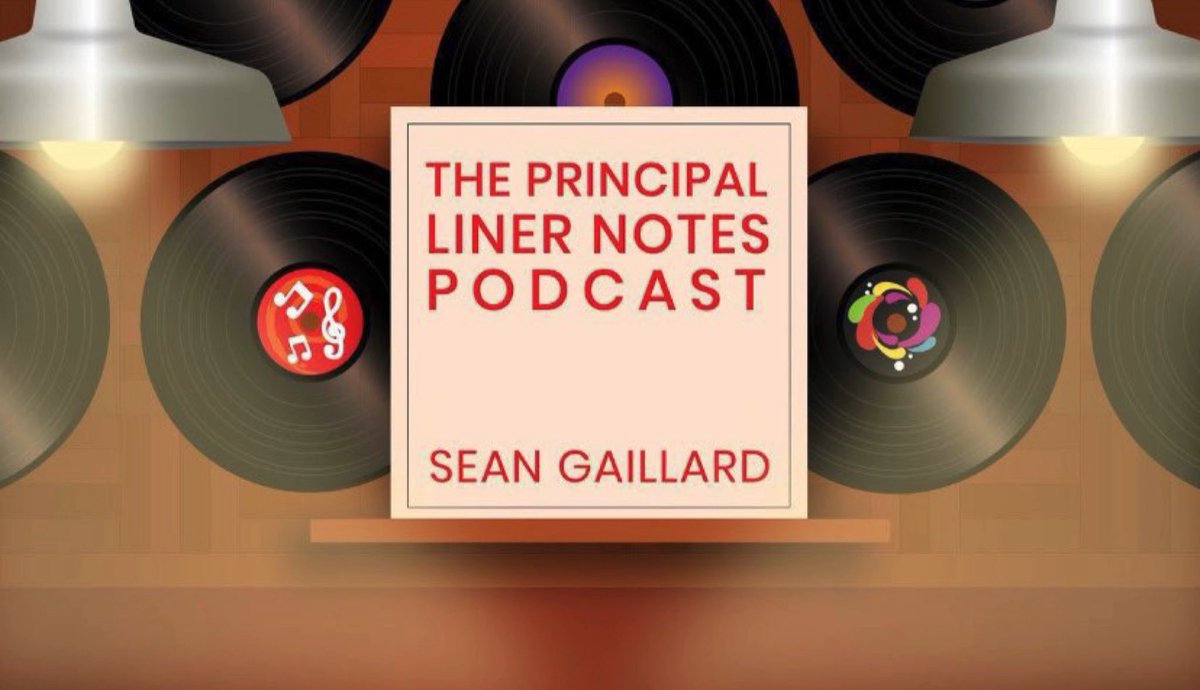 THE PRINCIPAL LINER NOTES PODCAST

SEAN GAILLARD